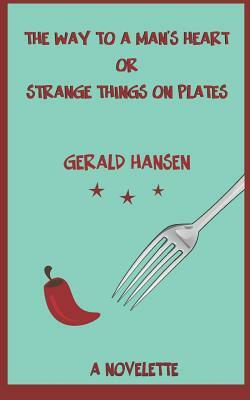 THE WAY TO A MAN'S HEART
OR
STRANGE THINGS ON PLATES

GERALD HANSEN

A NOVELETTE